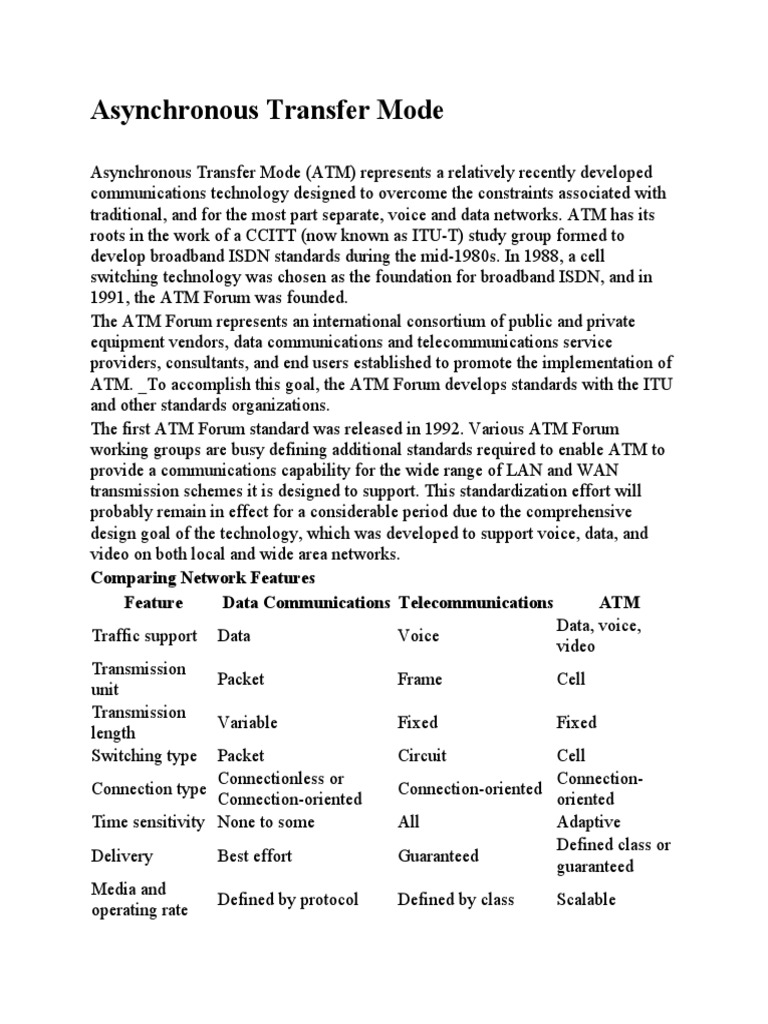 Asynchronous Transfer Mode

Asynchronous Transfer Mode (ATM) represents a relatively recently developed communications technology designed to overcome the constraints associated with traditional, and for the most part separate, voice and data networks. ATM has its roots in the work of a CCITT (now known as ITU-T) study group formed to develop broadband ISDN standards during the mid-1980s. In 1988, a cell switching technology was chosen as the foundation for broadband ISDN, and in 1991, the ATM Forum was founded.
The ATM Forum represents an international consortium of public and private equipment vendors, data communications and telecommunications service providers, consultants, and end users established to promote the implementation of ATM. _To accomplish this goal, the ATM Forum develops standards with the ITU and other standards organizations.
The first ATM Forum standard was released in 1992. Various ATM Forum working groups are busy defining additional standards required to enable ATM to provide a communications capability for the wide range of LAN and WAN transmission schemes it is designed to support. This standardization effort will probably remain in effect for a considerable period due to the comprehensive design goal of the technology, which was developed to support voice, data, and video on both local and wide area networks.
Comparing Network Features

| Feature | Data Communications | Telecommunications | ATM |
|---|---|---|---|
| Traffic support | Data | Voice | Data, voice, video |
| Transmission unit | Packet | Frame | Cell |
| Transmission length | Variable | Fixed | Fixed |
| Switching type | Packet | Circuit | Cell |
| Connection type | Connectionless or Connection-oriented | Connection-oriented | Connection-oriented |
| Time sensitivity | None to some | All | Adaptive |
| Delivery | Best effort | Guaranteed | Defined class or guaranteed |
| Media and operating rate | Defined by protocol | Defined by class | Scalable |